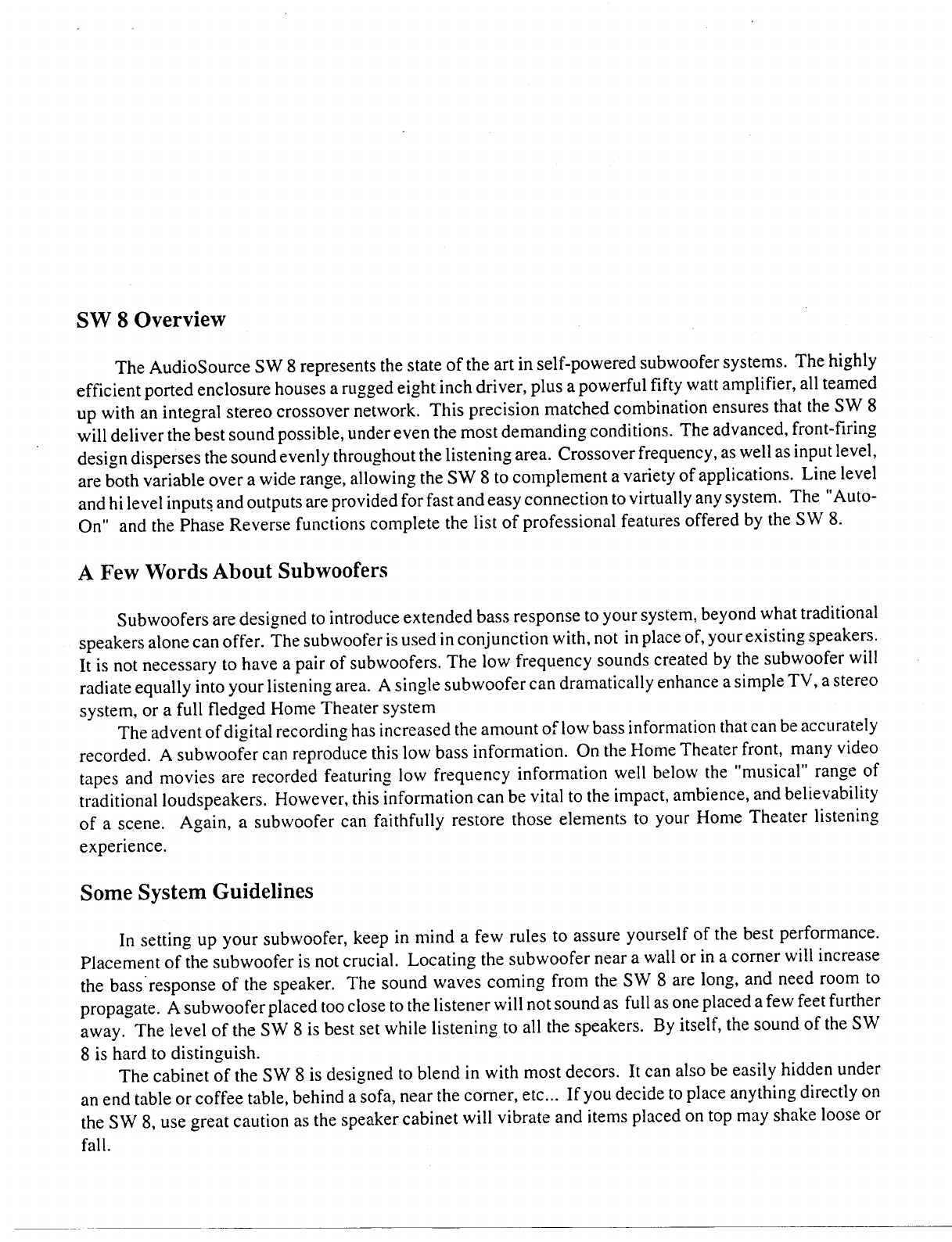 SW 8 Overview

The AudioSource SW 8 represents the state of the art in self-powered subwoofer systems. The highly efficient ported enclosure houses a rugged eight inch driver, plus a powerful fifty watt amplifier, all teamed up with an integral stereo crossover network. This precision matched combination ensures that the SW 8 will deliver the best sound possible, under even the most demanding conditions. The advanced, front-firing design disperses the sound evenly throughout the listening area. Crossover frequency, as well as input level, are both variable over a wide range, allowing the SW 8 to complement a variety of applications. Line level and hi level inputs and outputs are provided for fast and easy connection to virtually any system. The "Auto-On" and the Phase Reverse functions complete the list of professional features offered by the SW 8.

A Few Words About Subwoofers

Subwoofers are designed to introduce extended bass response to your system, beyond what traditional speakers alone can offer. The subwoofer is used in conjunction with, not in place of, your existing speakers. It is not necessary to have a pair of subwoofers. The low frequency sounds created by the subwoofer will radiate equally into your listening area. A single subwoofer can dramatically enhance a simple TV, a stereo system, or a full fledged Home Theater system

The advent of digital recording has increased the amount of low bass information that can be accurately recorded. A subwoofer can reproduce this low bass information. On the Home Theater front, many video tapes and movies are recorded featuring low frequency information well below the "musical" range of traditional loudspeakers. However, this information can be vital to the impact, ambience, and believability of a scene. Again, a subwoofer can faithfully restore those elements to your Home Theater listening experience.

Some System Guidelines

In setting up your subwoofer, keep in mind a few rules to assure yourself of the best performance. Placement of the subwoofer is not crucial. Locating the subwoofer near a wall or in a corner will increase the bass response of the speaker. The sound waves coming from the SW 8 are long, and need room to propagate. A subwoofer placed too close to the listener will not sound as full as one placed a few feet further away. The level of the SW 8 is best set while listening to all the speakers. By itself, the sound of the SW 8 is hard to distinguish.

The cabinet of the SW 8 is designed to blend in with most decors. It can also be easily hidden under an end table or coffee table, behind a sofa, near the corner, etc... If you decide to place anything directly on the SW 8, use great caution as the speaker cabinet will vibrate and items placed on top may shake loose or fall.